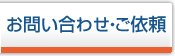 お問い合わせ・ご依頼